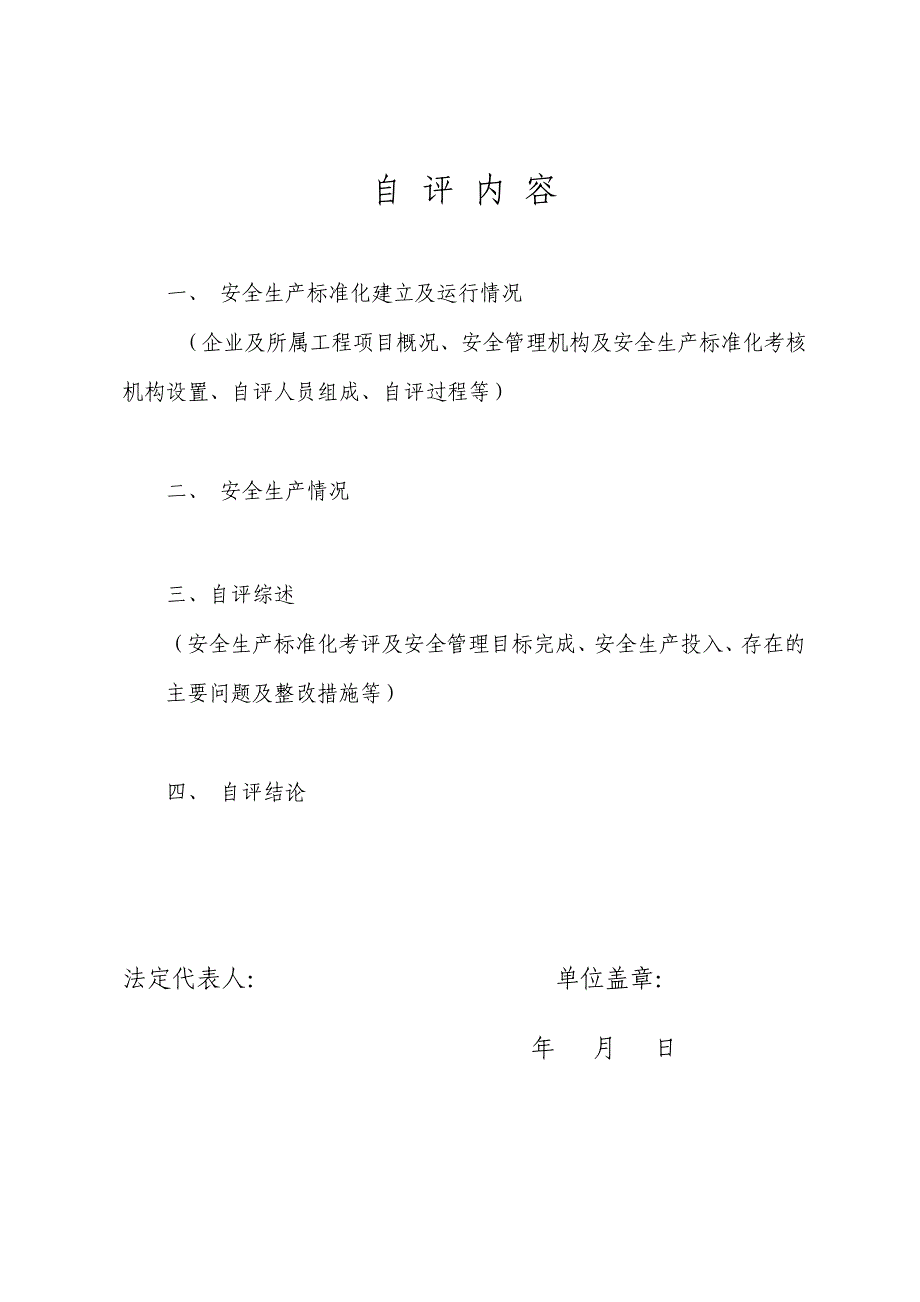 自 评 内 容

一、 安全生产标准化建立及运行情况

（企业及所属工程项目概况、安全管理机构及安全生产标准化考核机构设置、自评人员组成、自评过程等）

二、 安全生产情况

三、自评综述

（安全生产标准化考评及安全管理目标完成、安全生产投入、存在的主要问题及整改措施等）

四、 自评结论

法定代表人:

单位盖章:

年 月 日